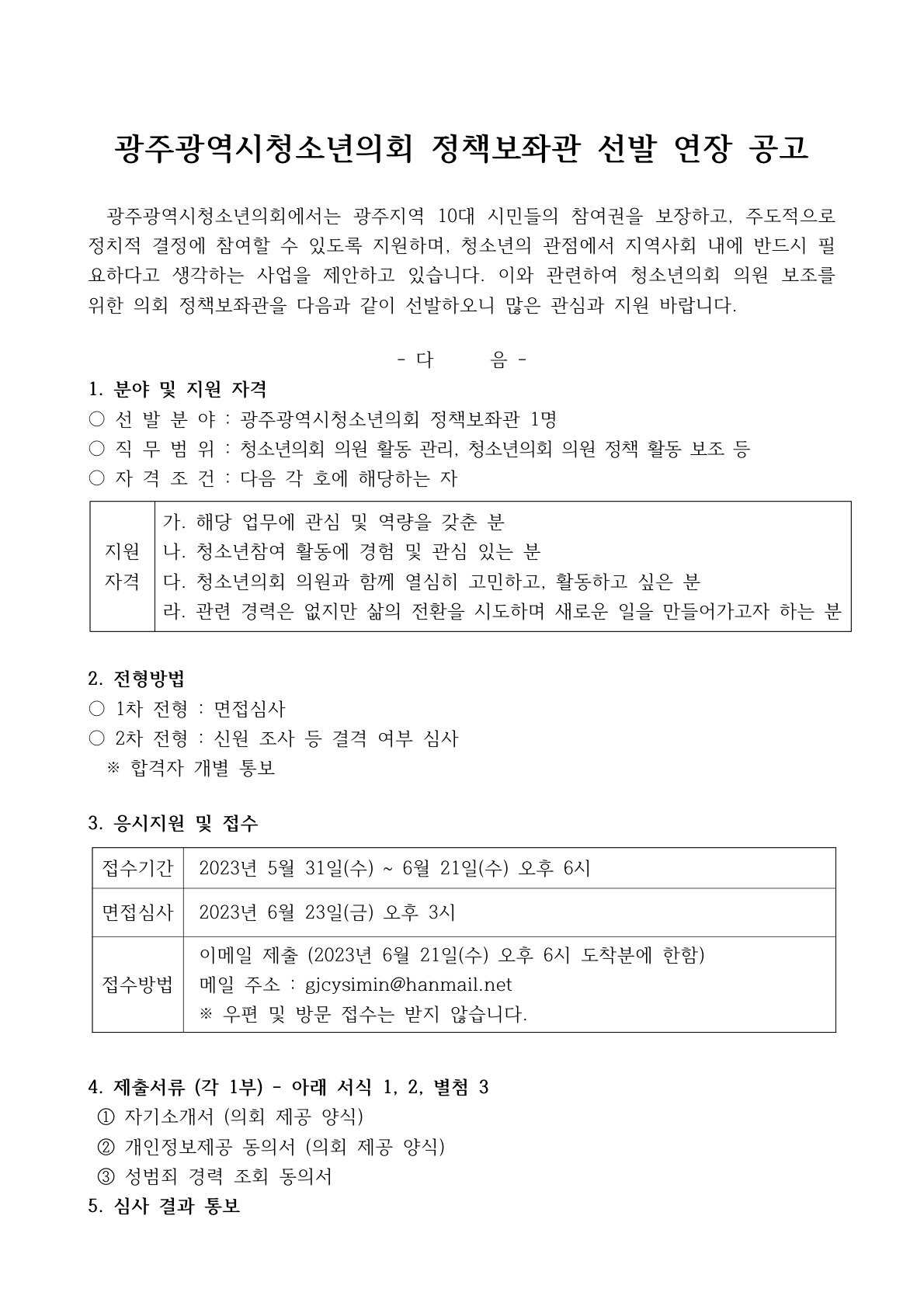 광주광역시청소년의회 정책보좌관 선발 연장 공고

광주광역시청소년의회에서는 광주지역 10대 시민들의 참여권을 보장하고, 주도적으로 정치적 결정에 참여할 수 있도록 지원하며, 청소년의 관점에서 지역사회 내에 반드시 필요하다고 생각하는 사업을 제안하고 있습니다. 이와 관련하여 청소년의회 의원 보조를 위한 의회 정책보좌관을 다음과 같이 선발하오니 많은 관심과 지원 바랍니다.

- 다 음 -

1. 분야 및 지원 자격
○ 선 발 분 야 : 광주광역시청소년의회 정책보좌관 1명
○ 직 무 범 위 : 청소년의회 의원 활동 관리, 청소년의회 의원 정책 활동 보조 등
○ 자 격 조 건 : 다음 각 호에 해당하는 자

| 지원 자격 | 가. 해당 업무에 관심 및 역량을 갖춘 분<br>나. 청소년참여 활동에 경험 및 관심 있는 분<br>다. 청소년의회 의원과 함께 열심히 고민하고, 활동하고 싶은 분<br>라. 관련 경력은 없지만 삶의 전환을 시도하며 새로운 일을 만들어가고자 하는 분 |
|---|---|

2. 전형방법
○ 1차 전형 : 면접심사
○ 2차 전형 : 신원 조사 등 결격 여부 심사
※ 합격자 개별 통보

3. 응시지원 및 접수

| 접수기간 | 2023년 5월 31일(수) ~ 6월 21일(수) 오후 6시 |
|---|---|
| 면접심사 | 2023년 6월 23일(금) 오후 3시 |
| 접수방법 | 이메일 제출 (2023년 6월 21일(수) 오후 6시 도착분에 한함)<br>메일 주소 : gjcysimin@hanmail.net<br>※ 우편 및 방문 접수는 받지 않습니다. |

4. 제출서류 (각 1부) - 아래 서식 1, 2, 별첨 3
① 자기소개서 (의회 제공 양식)
② 개인정보제공 동의서 (의회 제공 양식)
③ 성범죄 경력 조회 동의서
5. 심사 결과 통보